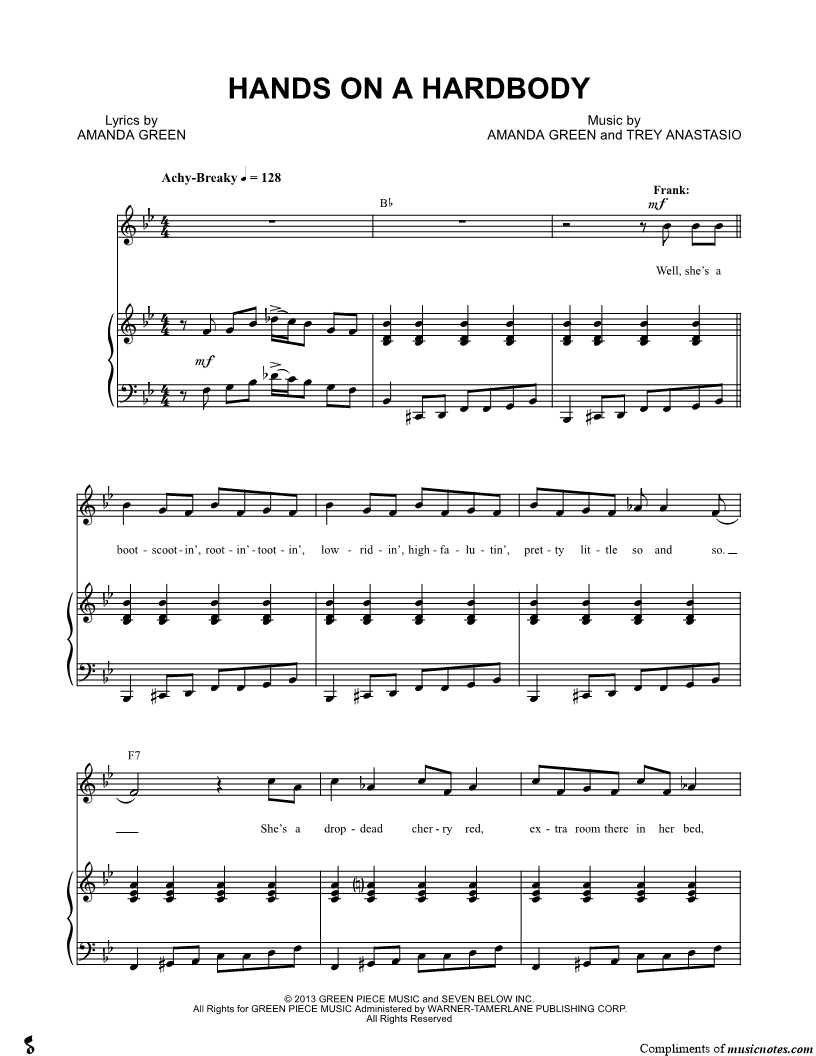 HANDS ON A HARDBODY

Lyrics by
AMANDA GREEN

Music by
AMANDA GREEN and TREY ANASTASIO

Achy-Breaky ♩ = 128

B♭

Frank:
mf

Well, she's a

mf

boot - scoot - in', root - in' - toot - in', low - rid - in', high - fa - lu - tin', pret - ty lit - tle so and so.

F7

She's a drop - dead cher - ry red, ex - tra room there in her bed,

© 2013 GREEN PIECE MUSIC and SEVEN BELOW INC.
All Rights for GREEN PIECE MUSIC Administered by WARNER-TAMERLANE PUBLISHING CORP.
All Rights Reserved

Compliments of musicnotes.com